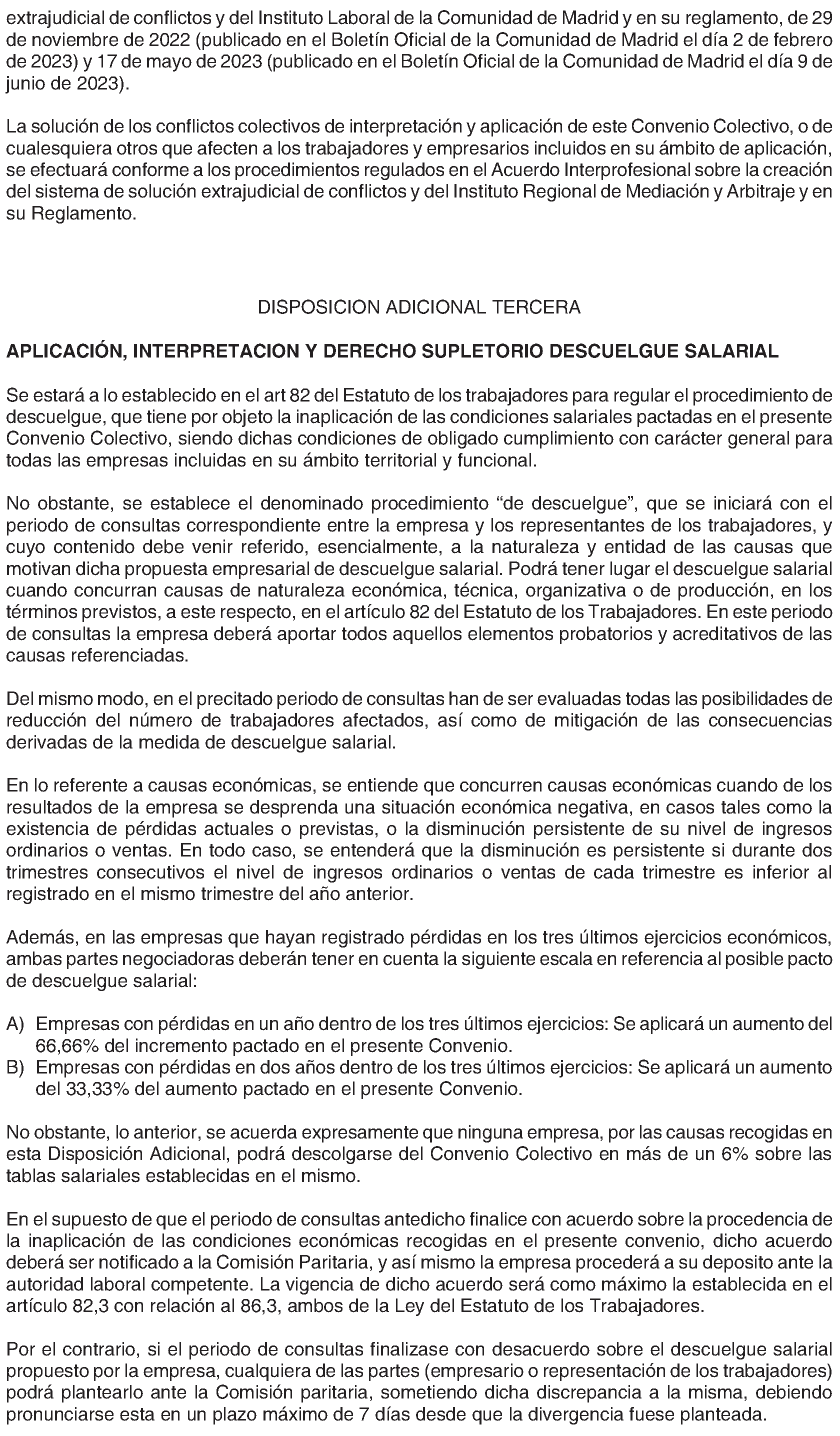 extrajudicial de conflictos y del Instituto Laboral de la Comunidad de Madrid y en su reglamento, de 29 de noviembre de 2022 (publicado en el Boletín Oficial de la Comunidad de Madrid el día 2 de febrero de 2023) y 17 de mayo de 2023 (publicado en el Boletín Oficial de la Comunidad de Madrid el día 9 de junio de 2023).

La solución de los conflictos colectivos de interpretación y aplicación de este Convenio Colectivo, o de cualesquiera otros que afecten a los trabajadores y empresarios incluidos en su ámbito de aplicación, se efectuará conforme a los procedimientos regulados en el Acuerdo Interprofesional sobre la creación del sistema de solución extrajudicial de conflictos y del Instituto Regional de Mediación y Arbitraje y en su Reglamento.

DISPOSICION ADICIONAL TERCERA

APLICACIÓN, INTERPRETACION Y DERECHO SUPLETORIO DESCUELGUE SALARIAL

Se estará a lo establecido en el art 82 del Estatuto de los trabajadores para regular el procedimiento de descuelgue, que tiene por objeto la inaplicación de las condiciones salariales pactadas en el presente Convenio Colectivo, siendo dichas condiciones de obligado cumplimiento con carácter general para todas las empresas incluidas en su ámbito territorial y funcional.

No obstante, se establece el denominado procedimiento "de descuelgue", que se iniciará con el periodo de consultas correspondiente entre la empresa y los representantes de los trabajadores, y cuyo contenido debe venir referido, esencialmente, a la naturaleza y entidad de las causas que motivan dicha propuesta empresarial de descuelgue salarial. Podrá tener lugar el descuelgue salarial cuando concurran causas de naturaleza económica, técnica, organizativa o de producción, en los términos previstos, a este respecto, en el artículo 82 del Estatuto de los Trabajadores. En este periodo de consultas la empresa deberá aportar todos aquellos elementos probatorios y acreditativos de las causas referenciadas.

Del mismo modo, en el precitado periodo de consultas han de ser evaluadas todas las posibilidades de reducción del número de trabajadores afectados, así como de mitigación de las consecuencias derivadas de la medida de descuelgue salarial.

En lo referente a causas económicas, se entiende que concurren causas económicas cuando de los resultados de la empresa se desprenda una situación económica negativa, en casos tales como la existencia de pérdidas actuales o previstas, o la disminución persistente de su nivel de ingresos ordinarios o ventas. En todo caso, se entenderá que la disminución es persistente si durante dos trimestres consecutivos el nivel de ingresos ordinarios o ventas de cada trimestre es inferior al registrado en el mismo trimestre del año anterior.

Además, en las empresas que hayan registrado pérdidas en los tres últimos ejercicios económicos, ambas partes negociadoras deberán tener en cuenta la siguiente escala en referencia al posible pacto de descuelgue salarial:

A) Empresas con pérdidas en un año dentro de los tres últimos ejercicios: Se aplicará un aumento del 66,66% del incremento pactado en el presente Convenio.
B) Empresas con pérdidas en dos años dentro de los tres últimos ejercicios: Se aplicará un aumento del 33,33% del aumento pactado en el presente Convenio.

No obstante, lo anterior, se acuerda expresamente que ninguna empresa, por las causas recogidas en esta Disposición Adicional, podrá descolgarse del Convenio Colectivo en más de un 6% sobre las tablas salariales establecidas en el mismo.

En el supuesto de que el periodo de consultas antedicho finalice con acuerdo sobre la procedencia de la inaplicación de las condiciones económicas recogidas en el presente convenio, dicho acuerdo deberá ser notificado a la Comisión Paritaria, y así mismo la empresa procederá a su deposito ante la autoridad laboral competente. La vigencia de dicho acuerdo será como máximo la establecida en el artículo 82,3 con relación al 86,3, ambos de la Ley del Estatuto de los Trabajadores.

Por el contrario, si el periodo de consultas finalizase con desacuerdo sobre el descuelgue salarial propuesto por la empresa, cualquiera de las partes (empresario o representación de los trabajadores) podrá plantearlo ante la Comisión paritaria, sometiendo dicha discrepancia a la misma, debiendo pronunciarse esta en un plazo máximo de 7 días desde que la divergencia fuese planteada.